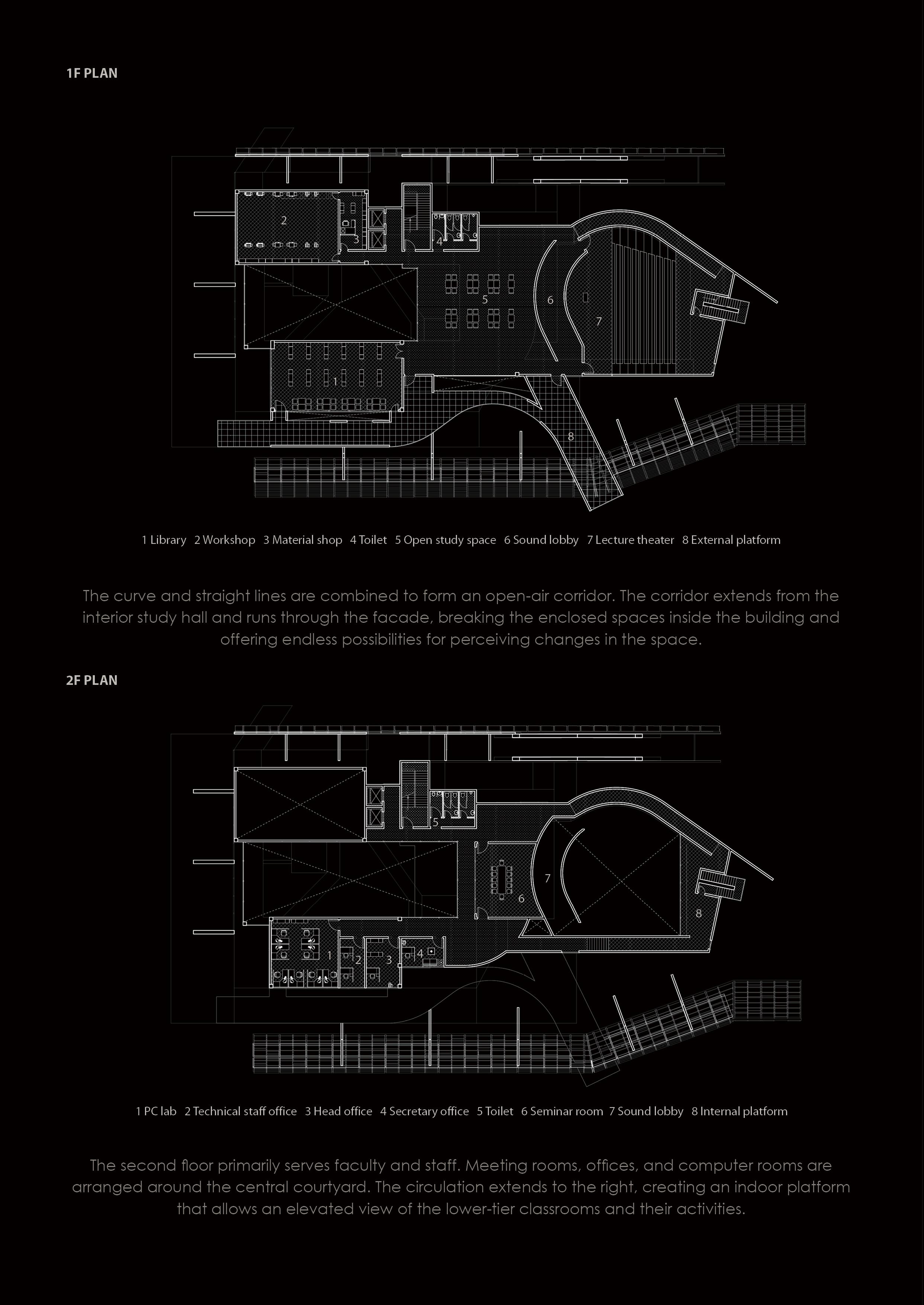 1F PLAN

2

3

4

5

6

7

1

8

1 Library 2 Workshop 3 Material shop 4 Toilet 5 Open study space 6 Sound lobby 7 Lecture theater 8 External platform

The curve and straight lines are combined to form an open-air corridor. The corridor extends from the interior study hall and runs through the facade, breaking the enclosed spaces inside the building and offering endless possibilities for perceiving changes in the space.

2F PLAN

5

7

6

8

1

2

3

4

1 PC lab 2 Technical staff office 3 Head office 4 Secretary office 5 Toilet 6 Seminar room 7 Sound lobby 8 Internal platform

The second floor primarily serves faculty and staff. Meeting rooms, offices, and computer rooms are arranged around the central courtyard. The circulation extends to the right, creating an indoor platform that allows an elevated view of the lower-tier classrooms and their activities.